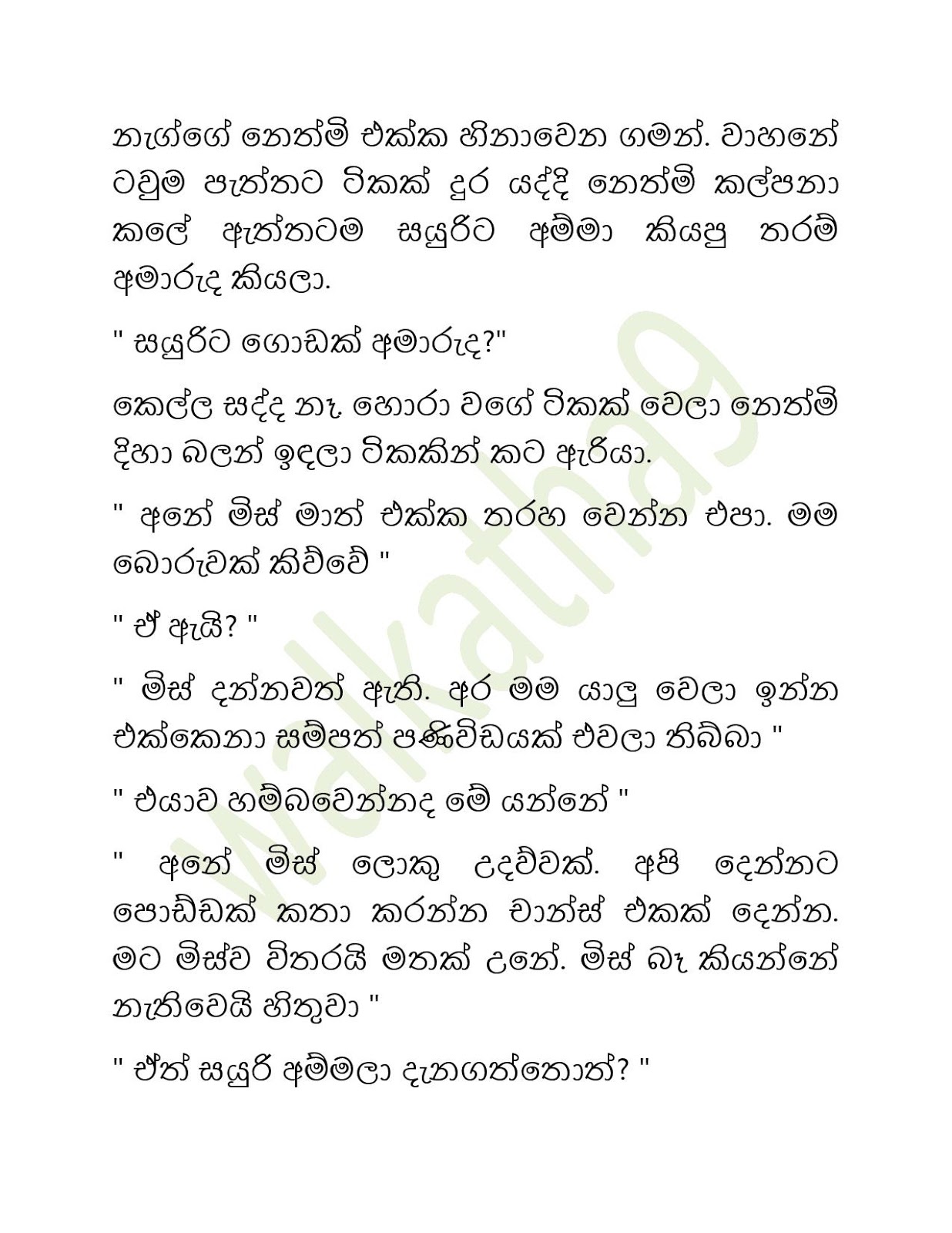 නැග්ගේ නෙත්මි එක්ක හිනාවෙන ගමන්. වාහනේ ටවුම පැත්තට ටිකක් දුර යද්දි නෙත්මි කල්පනා කලේ ඇත්තටම සයුරිට අම්මා කියපු තරම් අමාරුද කියලා.

" සයුරිට ගොඩක් අමාරුද?"

කෙල්ල සද්ද නෑ. හොරා වගේ ටිකක් වෙලා නෙත්මි දිහා බලන් ඉදලා ටිකකින් කට ඇරියා.

" අනේ මිස් මාත් එක්ක තරහ වෙන්න එපා. මම බොරුවක් කිව්වේ "

" ඒ ඇයි? "

" මිස් දන්නවත් ඇති. අර මම යාලු වෙලා ඉන්න එක්කෙනා සම්පත් පණිවිඩයක් එවලා තිබ්බා "

" එයාව හම්බවෙන්නද මේ යන්නේ "

" අනේ මිස් ලොකු උදව්වක්. අපි දෙන්නට පොඩ්ඩක් කතා කරන්න චාන්ස් එකක් දෙන්න. මට මිස්ව විතරයි මතක් උනේ. මිස් බෑ කියන්නේ නැතිවෙයි හිතුවා "

" ඒත් සයුරි අම්මලා දැනගත්තොත්? "

walkatha9